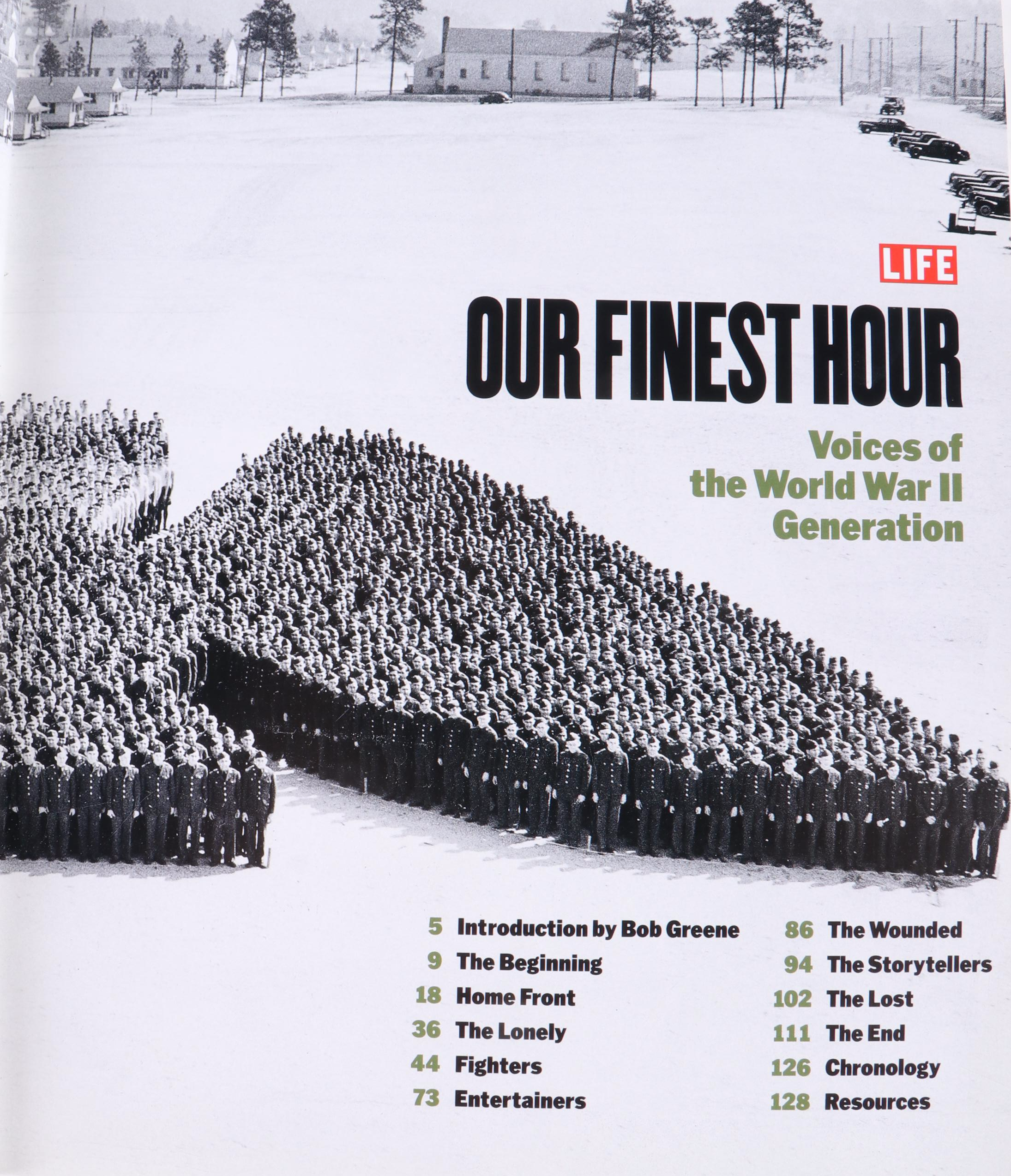 LIFE

OUR FINEST HOUR

Voices of the World War II Generation

5 Introduction by Bob Greene
9 The Beginning
18 Home Front
36 The Lonely
44 Fighters
73 Entertainers

86 The Wounded
94 The Storytellers
102 The Lost
111 The End
126 Chronology
128 Resources